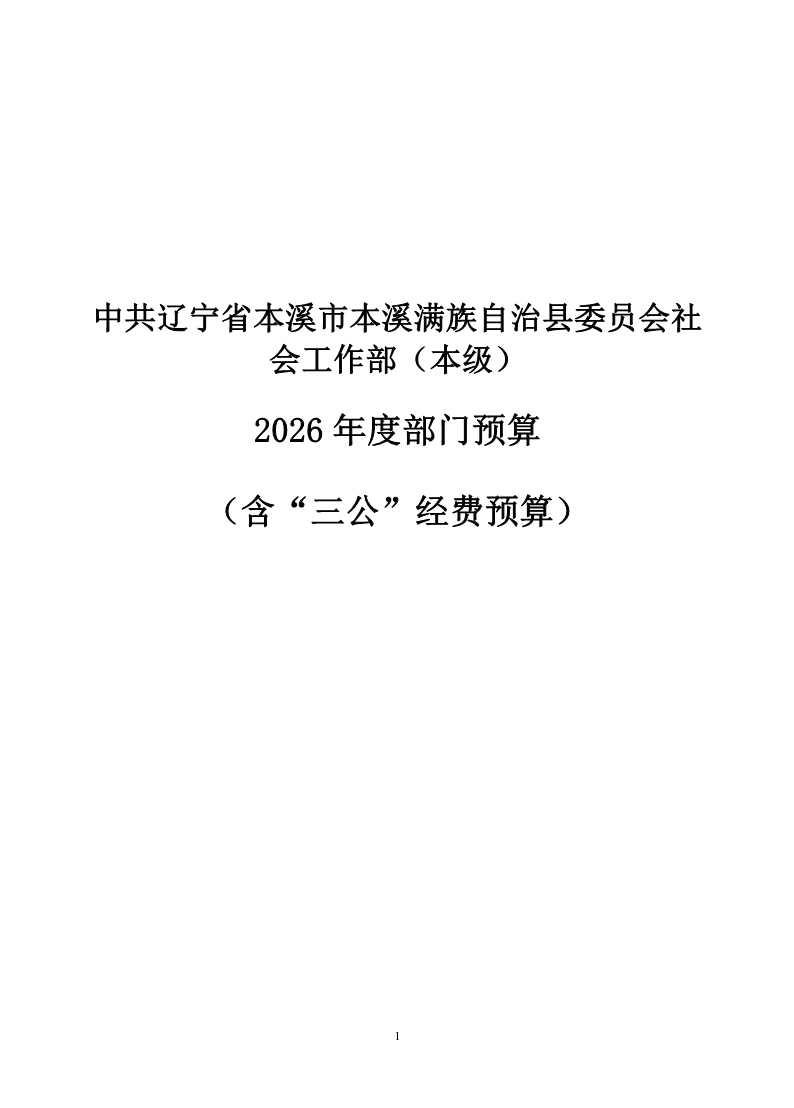 中共辽宁省本溪市本溪满族自治县委员会社会工作部（本级）

2026年度部门预算

（含“三公”经费预算）

1